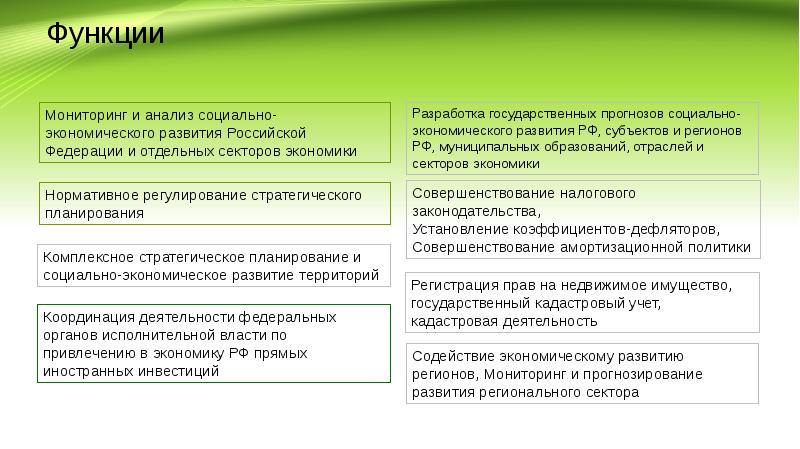 Функции

Мониторинг и анализ социально-экономического развития Российской Федерации и отдельных секторов экономики

Нормативное регулирование стратегического планирования

Комплексное стратегическое планирование и социально-экономическое развитие территорий

Координация деятельности федеральных органов исполнительной власти по привлечению в экономику РФ прямых иностранных инвестиций

Разработка государственных прогнозов социально-экономического развития РФ, субъектов и регионов РФ, муниципальных образований, отраслей и секторов экономики

Совершенствование налогового законодательства,
Установление коэффициентов-дефляторов,
Совершенствование амортизационной политики

Регистрация прав на недвижимое имущество, государственный кадастровый учет, кадастровая деятельность

Содействие экономическому развитию регионов, Мониторинг и прогнозирование развития регионального сектора